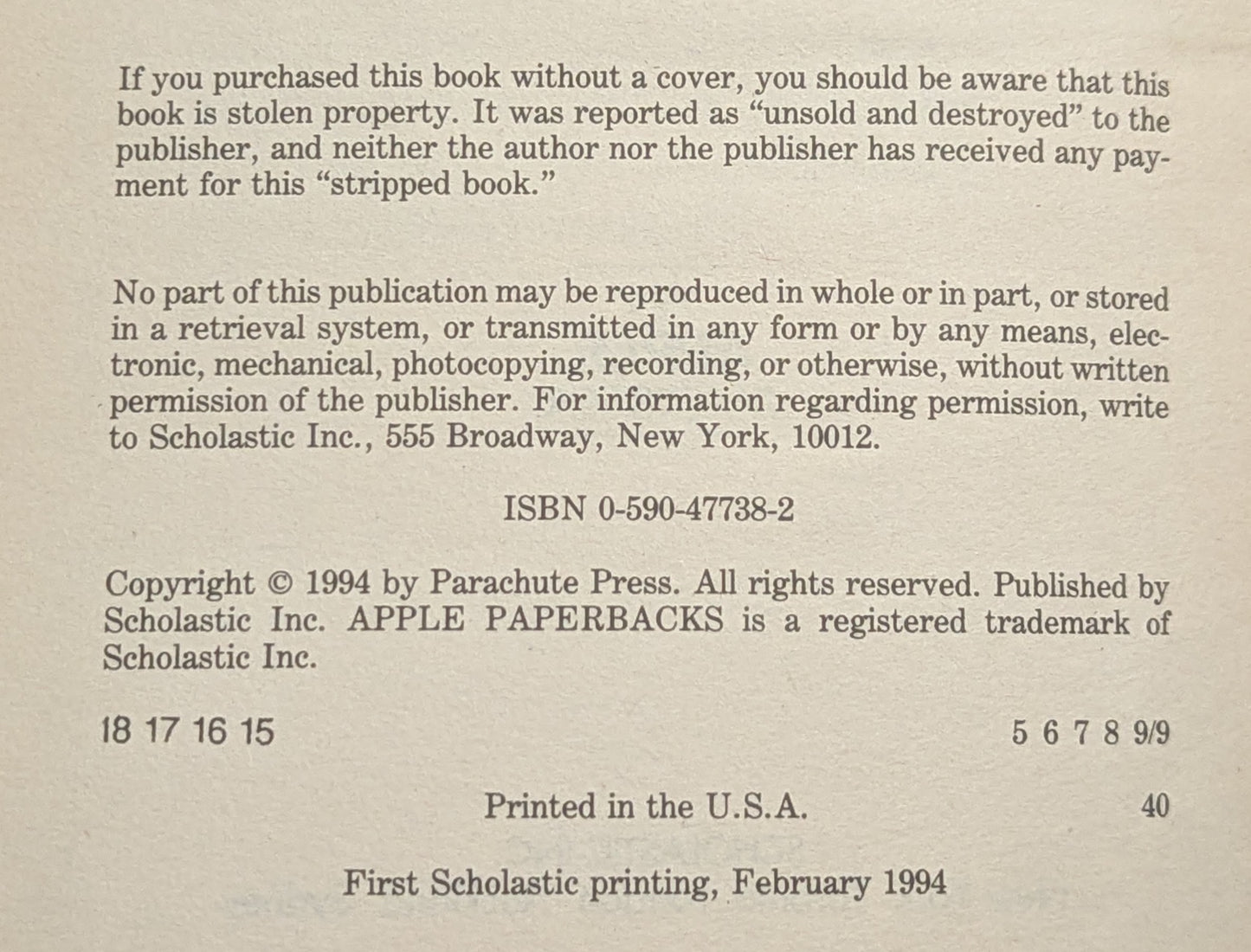 If you purchased this book without a cover, you should be aware that this book is stolen property. It was reported as "unsold and destroyed" to the publisher, and neither the author nor the publisher has received any payment for this "stripped book."

No part of this publication may be reproduced in whole or in part, or stored in a retrieval system, or transmitted in any form or by any means, electronic, mechanical, photocopying, recording, or otherwise, without written permission of the publisher. For information regarding permission, write to Scholastic Inc., 555 Broadway, New York, 10012.

ISBN 0-590-47738-2

Copyright © 1994 by Parachute Press. All rights reserved. Published by Scholastic Inc. APPLE PAPERBACKS is a registered trademark of Scholastic Inc.

18 17 16 15 5 6 7 8 9/9

Printed in the U.S.A. 40

First Scholastic printing, February 1994